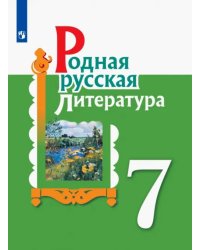 Родная русская литература

7